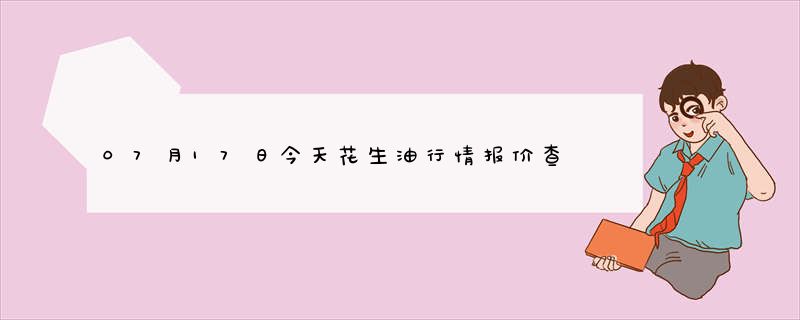 07月17日今天花生油行情报价查